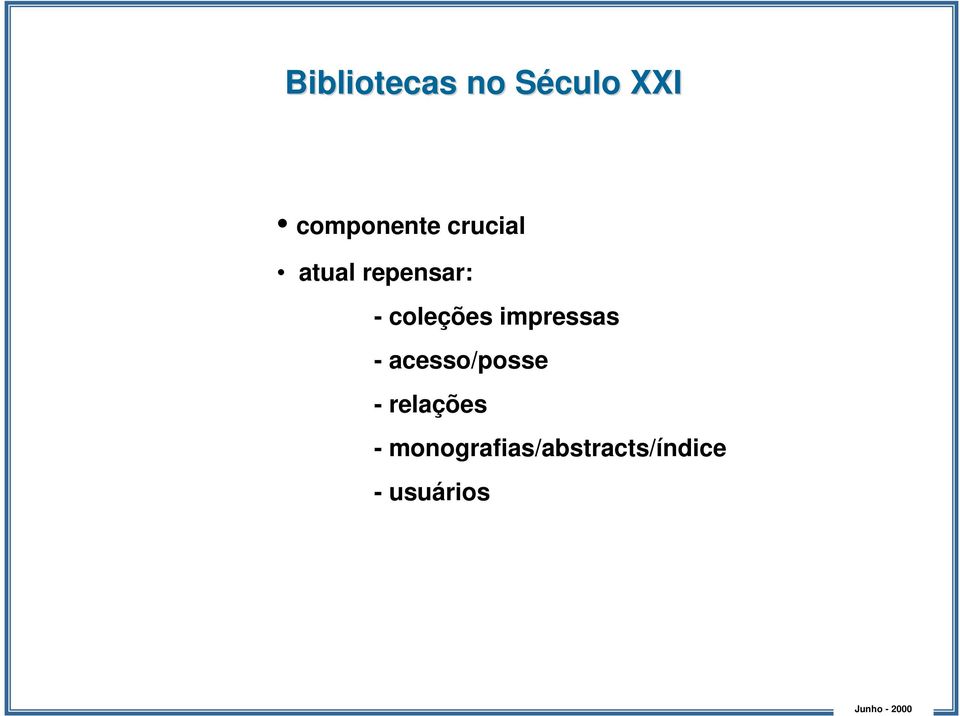 Bibliotecas no Século XXI

• componente crucial

• atual repensar:

- coleções impressas

- acesso/posse

- relações

- monografias/abstracts/índice

- usuários

Junho - 2000